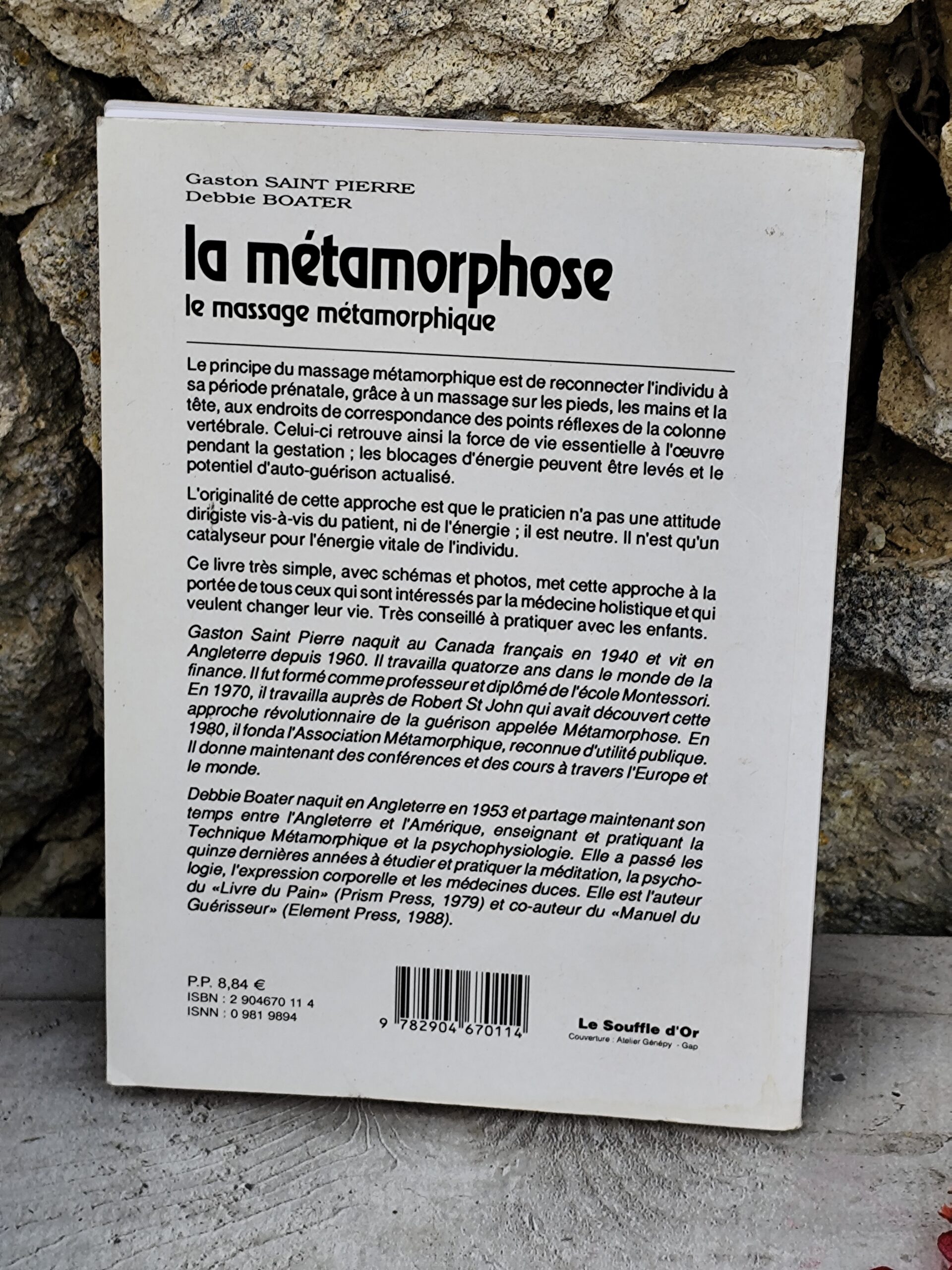 Gaston SAINT PIERRE
Debbie BOATER

la métamorphose
le massage métamorphique

Le principe du massage métamorphique est de reconnecter l'individu à sa période prénatale, grâce à un massage sur les pieds, les mains et la tête, aux endroits de correspondance des points réflexes de la colonne vertébrale. Celui-ci retrouve ainsi la force de vie essentielle à l'œuvre pendant la gestation ; les blocages d'énergie peuvent être levés et le potentiel d'auto-guérison actualisé.

L'originalité de cette approche est que le praticien n'a pas une attitude dirigiste vis-à-vis du patient, ni de l'énergie ; il est neutre. Il n'est qu'un catalyseur pour l'énergie vitale de l'individu.

Ce livre très simple, avec schémas et photos, met cette approche à la portée de tous ceux qui sont intéressés par la médecine holistique et qui veulent changer leur vie. Très conseillé à pratiquer avec les enfants.

Gaston Saint Pierre naquit au Canada français en 1940 et vit en Angleterre depuis 1960. Il travailla quatorze ans dans le monde de la finance. Il fut formé comme professeur et diplômé de l'école Montessori. En 1970, il travailla auprès de Robert St John qui avait découvert cette approche révolutionnaire de la guérison appelée Métamorphose. En 1980, il fonda l'Association Métamorphique, reconnue d'utilité publique. Il donne maintenant des conférences et des cours à travers l'Europe et le monde.

Debbie Boater naquit en Angleterre en 1953 et partage maintenant son temps entre l'Angleterre et l'Amérique, enseignant et pratiquant la Technique Métamorphique et la psychophysiologie. Elle a passé les quinze dernières années à étudier et pratiquer la méditation, la psychologie, l'expression corporelle et les médecines duces. Elle est l'auteur du «Livre du Pain» (Prism Press, 1979) et co-auteur du «Manuel du Guérisseur» (Element Press, 1988).

P.P. 8,84 €
ISBN : 2 904670 11 4
ISNN : 0 981 9894

9 782904 670114

Le Souffle d'Or
Couverture : Atelier Génépy - Gap